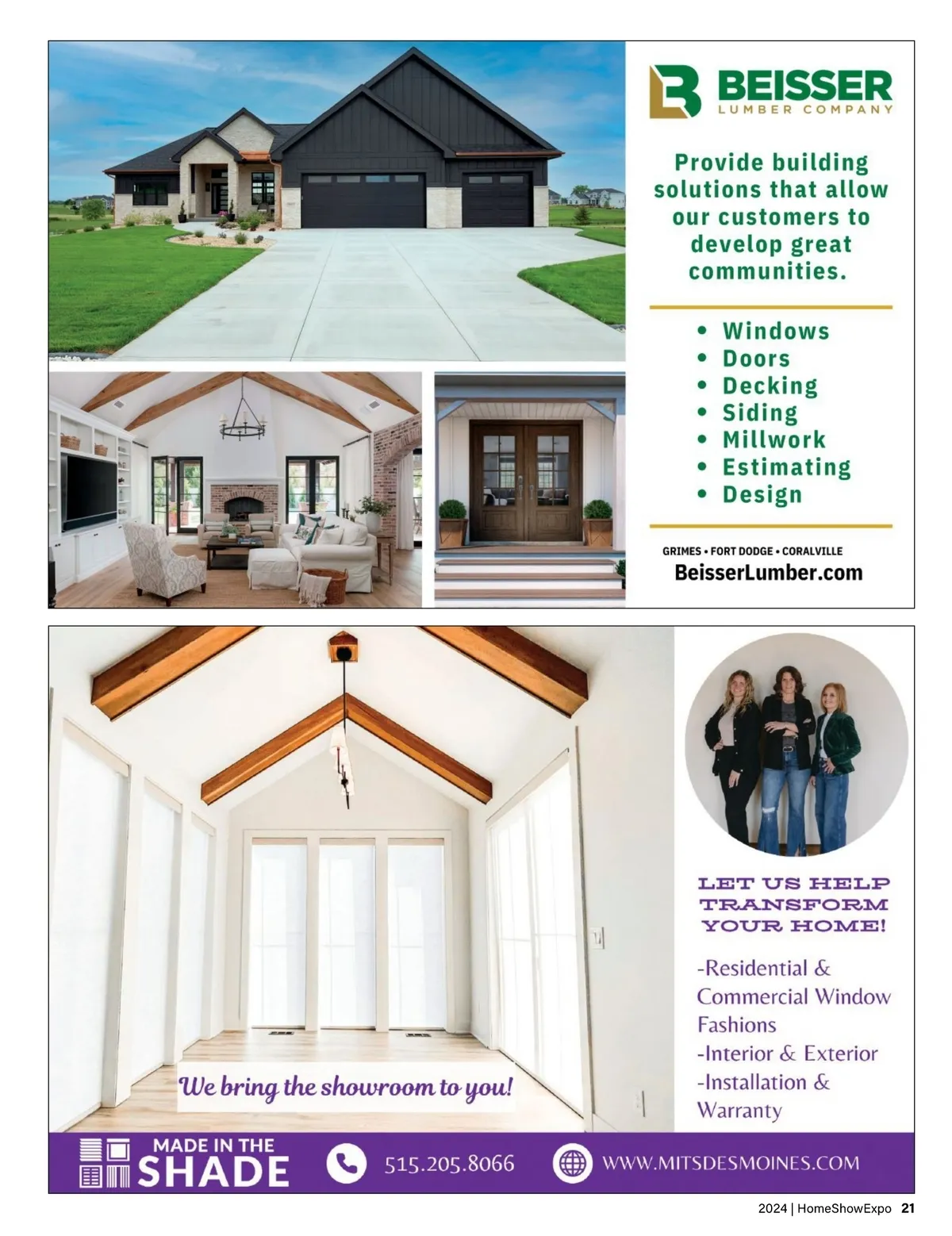 BEISSER
LUMBER COMPANY

Provide building solutions that allow our customers to develop great communities.

• Windows
• Doors
• Decking
• Siding
• Millwork
• Estimating
• Design

GRIMES • FORT DODGE • CORALVILLE
BeisserLumber.com

LET US HELP TRANSFORM YOUR HOME!

-Residential & Commercial Window Fashions
-Interior & Exterior
-Installation & Warranty

We bring the showroom to you!

MADE IN THE SHADE

515.205.8066

WWW.MITSDESMOINES.COM

2024 | HomeShowExpo 21